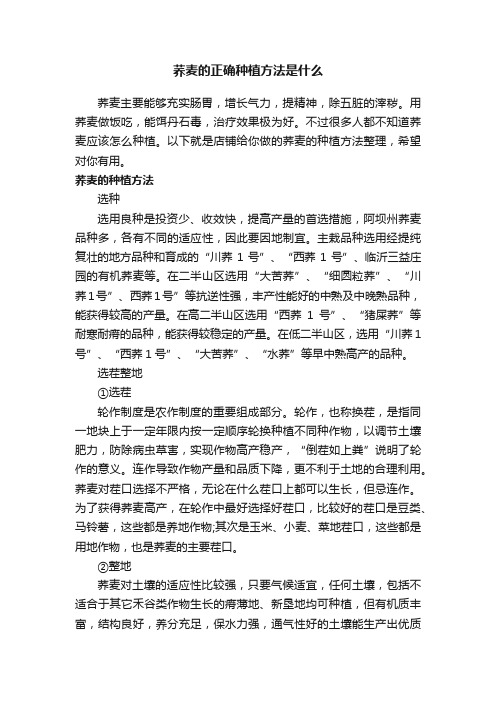 荞麦的正确种植方法是什么

荞麦主要能够充实肠胃，增长气力，提精神，除五脏的滓秽。用荞麦做饭吃，能饵丹石毒，治疗效果极为好。不过很多人都不知道荞麦应该怎么种植。以下就是店铺给你做的荞麦的种植方法整理，希望对你有用。

荞麦的种植方法

选种

选用良种是投资少、收效快，提高产量的首选措施，阿坝州荞麦品种多，各有不同的适应性，因此要因地制宜。主栽品种选用经提纯复壮的地方品种和育成的“川荞 1 号”、“西荞 1 号”、临沂三益庄园的有机荞麦等。在二半山区选用“大苦荞”、“细圆粒荞”、“川荞1号”、西荞1号”等抗逆性强，丰产性能好的中熟及中晚熟品种，能获得较高的产量。在高二半山区选用“西荞 1 号”、“猪屎荞”等耐寒耐瘠的品种，能获得较稳定的产量。在低二半山区，选用“川荞1号”、“西荞1号”、“大苦荞”、“水荞”等早中熟高产的品种。

选茬整地

①选茬

轮作制度是农作制度的重要组成部分。轮作，也称换茬，是指同一地块上于一定年限内按一定顺序轮换种植不同种作物，以调节土壤肥力，防除病虫草害，实现作物高产稳产，“倒茬如上粪”说明了轮作的意义。连作导致作物产量和品质下降，更不利于土地的合理利用。荞麦对茬口选择不严格，无论在什么茬口上都可以生长，但忌连作。为了获得荞麦高产，在轮作中最好选择好茬口，比较好的茬口是豆类、马铃薯，这些都是养地作物;其次是玉米、小麦、菜地茬口，这些都是用地作物，也是荞麦的主要茬口。

②整地

荞麦对土壤的适应性比较强，只要气候适宜，任何土壤，包括不适合于其它禾谷类作物生长的瘠薄地、新垦地均可种植，但有机质丰富，结构良好，养分充足，保水力强，通气性好的土壤能生产出优质